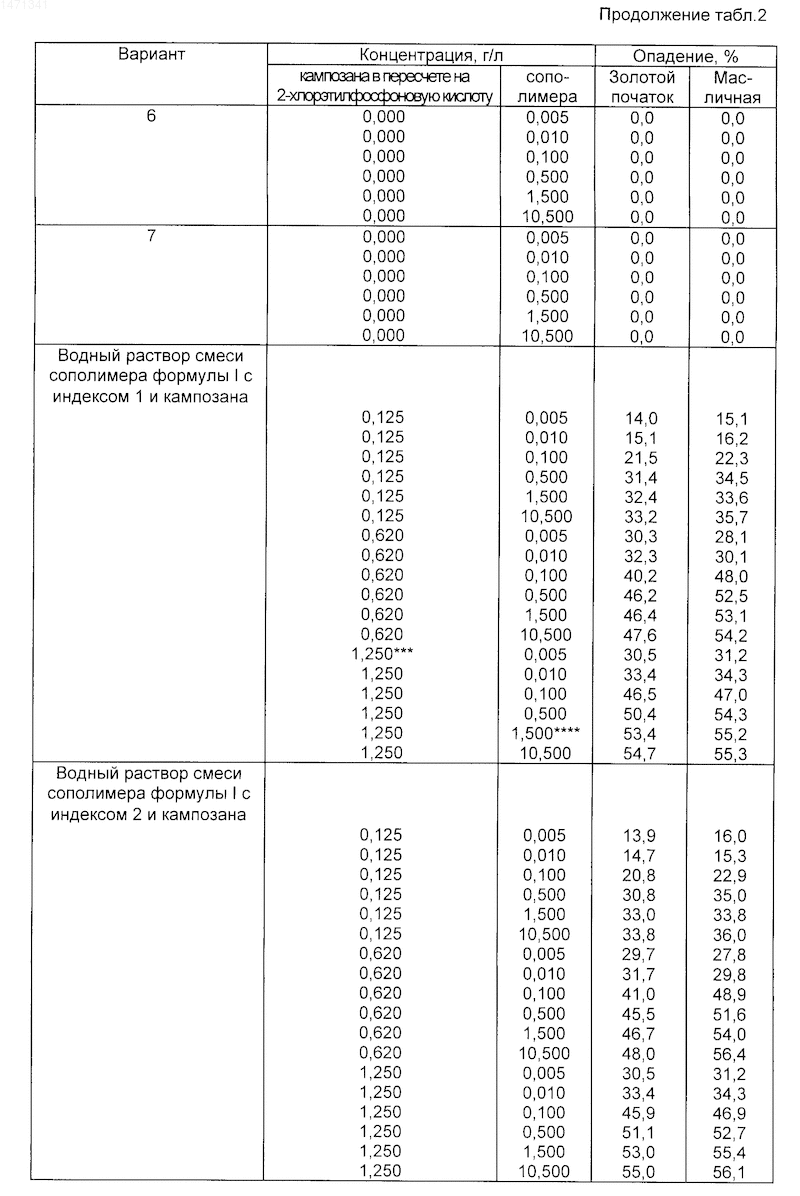 Продолжение табл.2

| Вариант | Концентрация, г/л | | Опадение, % | |
|---|---|---|---|---|
| | кампозана в пересчете на 2-хлорэтилфосфоновую кислоту | сополимера | Золотой початок | Масличная |
| 6 | 0,000 | 0,005 | 0,0 | 0,0 |
| | 0,000 | 0,010 | 0,0 | 0,0 |
| | 0,000 | 0,100 | 0,0 | 0,0 |
| | 0,000 | 0,500 | 0,0 | 0,0 |
| | 0,000 | 1,500 | 0,0 | 0,0 |
| | 0,000 | 10,500 | 0,0 | 0,0 |
| 7 | 0,000 | 0,005 | 0,0 | 0,0 |
| | 0,000 | 0,010 | 0,0 | 0,0 |
| | 0,000 | 0,100 | 0,0 | 0,0 |
| | 0,000 | 0,500 | 0,0 | 0,0 |
| | 0,000 | 1,500 | 0,0 | 0,0 |
| | 0,000 | 10,500 | 0,0 | 0,0 |
| Водный раствор смеси сополимера формулы I с индексом 1 и кампозана | | | | |
| | 0,125 | 0,005 | 14,0 | 15,1 |
| | 0,125 | 0,010 | 15,1 | 16,2 |
| | 0,125 | 0,100 | 21,5 | 22,3 |
| | 0,125 | 0,500 | 31,4 | 34,5 |
| | 0,125 | 1,500 | 32,4 | 33,6 |
| | 0,125 | 10,500 | 33,2 | 35,7 |
| | 0,620 | 0,005 | 30,3 | 28,1 |
| | 0,620 | 0,010 | 32,3 | 30,1 |
| | 0,620 | 0,100 | 40,2 | 48,0 |
| | 0,620 | 0,500 | 46,2 | 52,5 |
| | 0,620 | 1,500 | 46,4 | 53,1 |
| | 0,620 | 10,500 | 47,6 | 54,2 |
| | 1,250*** | 0,005 | 30,5 | 31,2 |
| | 1,250 | 0,010 | 33,4 | 34,3 |
| | 1,250 | 0,100 | 46,5 | 47,0 |
| | 1,250 | 0,500 | 50,4 | 54,3 |
| | 1,250 | 1,500**** | 53,4 | 55,2 |
| | 1,250 | 10,500 | 54,7 | 55,3 |
| Водный раствор смеси сополимера формулы I с индексом 2 и кампозана | | | | |
| | 0,125 | 0,005 | 13,9 | 16,0 |
| | 0,125 | 0,010 | 14,7 | 15,3 |
| | 0,125 | 0,100 | 20,8 | 22,9 |
| | 0,125 | 0,500 | 30,8 | 35,0 |
| | 0,125 | 1,500 | 33,0 | 33,8 |
| | 0,125 | 10,500 | 33,8 | 36,0 |
| | 0,620 | 0,005 | 29,7 | 27,8 |
| | 0,620 | 0,010 | 31,7 | 29,8 |
| | 0,620 | 0,100 | 41,0 | 48,9 |
| | 0,620 | 0,500 | 45,5 | 51,6 |
| | 0,620 | 1,500 | 46,7 | 54,0 |
| | 0,620 | 10,500 | 48,0 | 56,4 |
| | 1,250 | 0,005 | 30,5 | 31,2 |
| | 1,250 | 0,010 | 33,4 | 34,3 |
| | 1,250 | 0,100 | 45,9 | 46,9 |
| | 1,250 | 0,500 | 51,1 | 52,7 |
| | 1,250 | 1,500 | 53,0 | 55,4 |
| | 1,250 | 10,500 | 55,0 | 56,1 |